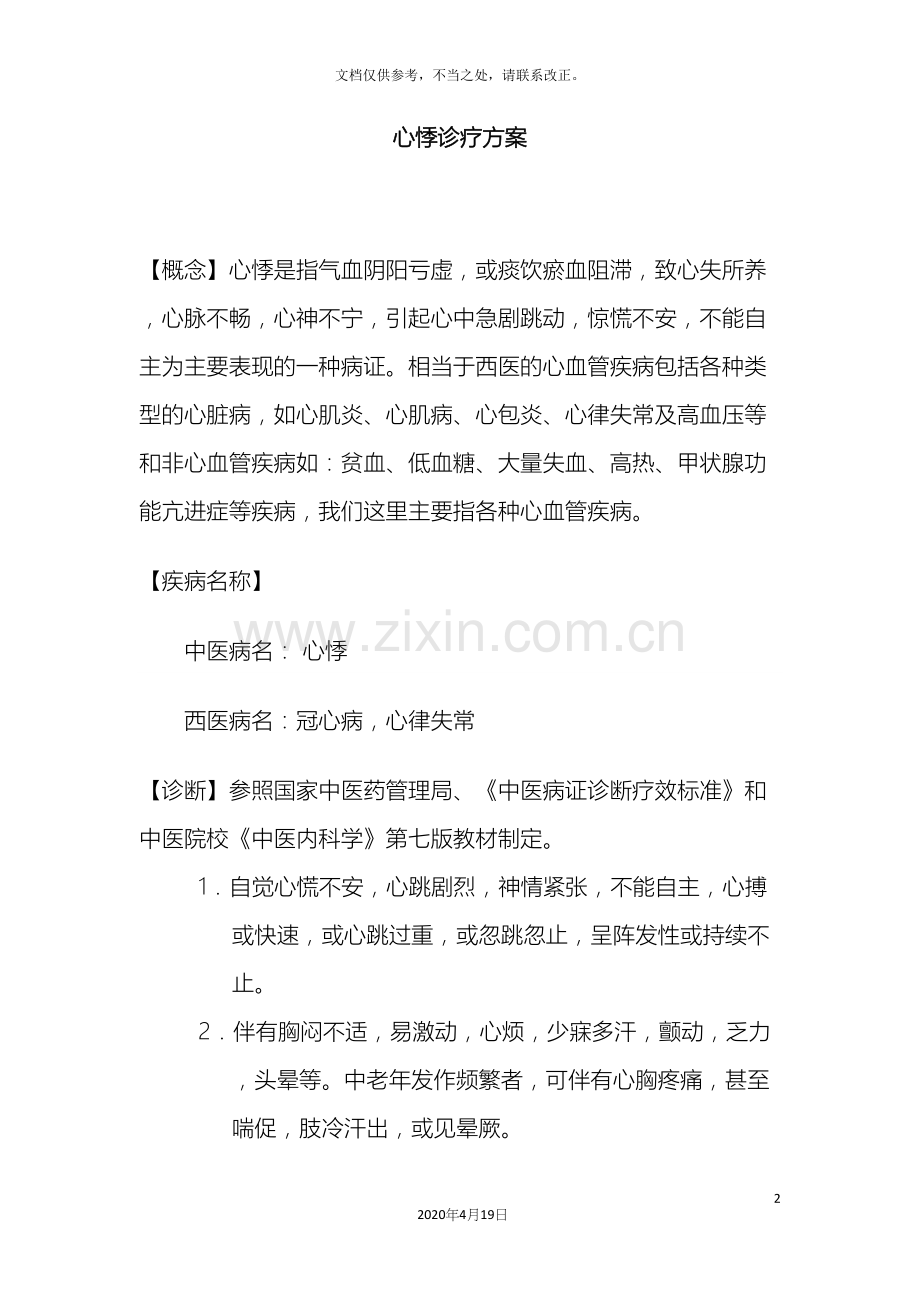 文档仅供参考，不当之处，请联系改正。

心悸诊疗方案

【概念】心悸是指气血阴阳亏虚，或痰饮瘀血阻滞，致心失所养，心脉不畅，心神不宁，引起心中急剧跳动，惊慌不安，不能自主为主要表现的一种病证。相当于西医的心血管疾病包括各种类型的心脏病，如心肌炎、心肌病、心包炎、心律失常及高血压等和非心血管疾病如：贫血、低血糖、大量失血、高热、甲状腺功能亢进症等疾病，我们这里主要指各种心血管疾病。

【疾病名称】

中医病名： 心悸

西医病名：冠心病，心律失常

www.zixin.com.cn

【诊断】参照国家中医药管理局、《中医病证诊断疗效标准》和中医院校《中医内科学》第七版教材制定。

1．自觉心慌不安，心跳剧烈，神情紧张，不能自主，心搏或快速，或心跳过重，或忽跳忽止，呈阵发性或持续不止。

2．伴有胸闷不适，易激动，心烦，少寐多汗，颤动，乏力，头晕等。中老年发作频繁者，可伴有心胸疼痛，甚至喘促，肢冷汗出，或见晕厥。

2

2020年4月19日